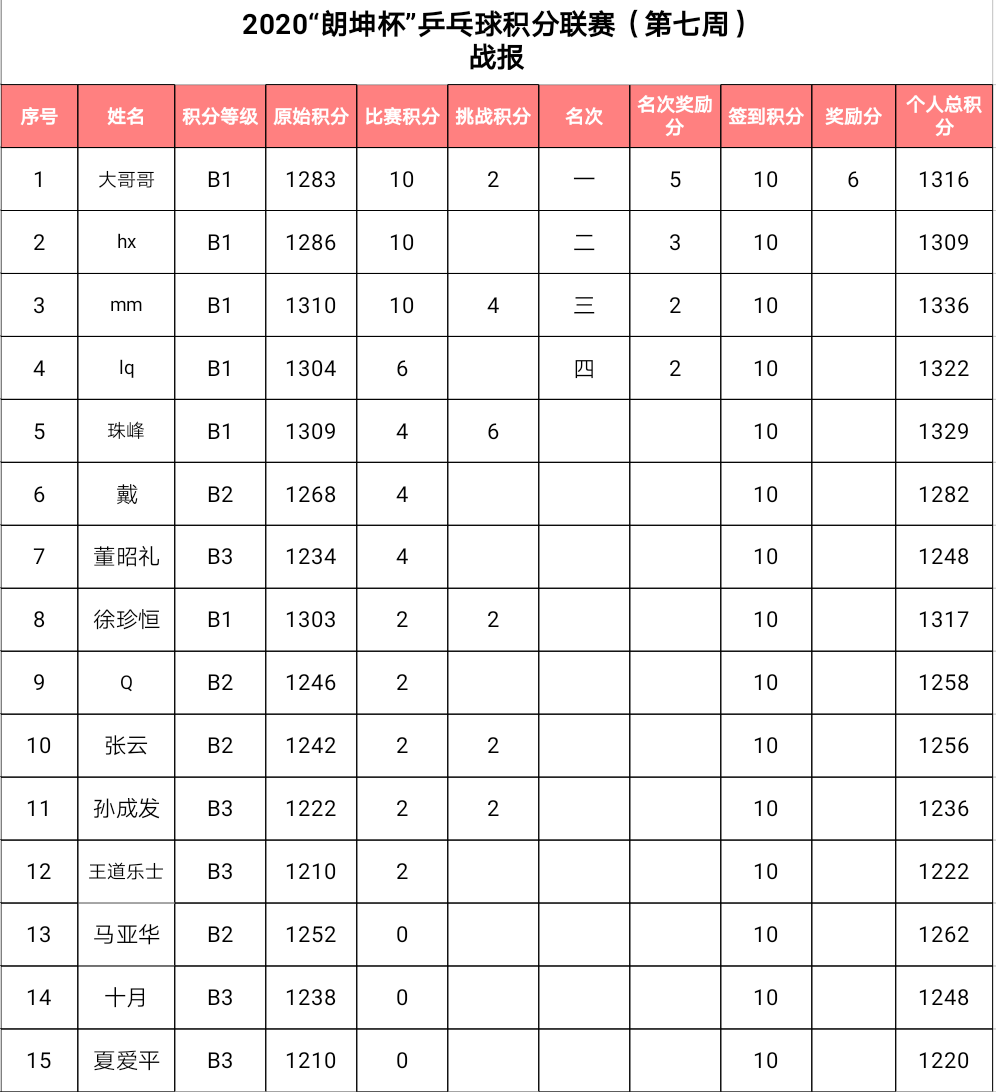 2020“朗坤杯”乒乓球积分联赛（第七周）
战报

| 序号 | 姓名 | 积分等级 | 原始积分 | 比赛积分 | 挑战积分 | 名次 | 名次奖励分 | 签到积分 | 奖励分 | 个人总积分 |
|---|---|---|---|---|---|---|---|---|---|---|
| 1 | 大哥哥 | B1 | 1283 | 10 | 2 | 一 | 5 | 10 | 6 | 1316 |
| 2 | hx | B1 | 1286 | 10 |  | 二 | 3 | 10 |  | 1309 |
| 3 | mm | B1 | 1310 | 10 | 4 | 三 | 2 | 10 |  | 1336 |
| 4 | lq | B1 | 1304 | 6 |  | 四 | 2 | 10 |  | 1322 |
| 5 | 珠峰 | B1 | 1309 | 4 | 6 |  |  | 10 |  | 1329 |
| 6 | 戴 | B2 | 1268 | 4 |  |  |  | 10 |  | 1282 |
| 7 | 董昭礼 | B3 | 1234 | 4 |  |  |  | 10 |  | 1248 |
| 8 | 徐珍恒 | B1 | 1303 | 2 | 2 |  |  | 10 |  | 1317 |
| 9 | Q | B2 | 1246 | 2 |  |  |  | 10 |  | 1258 |
| 10 | 张云 | B2 | 1242 | 2 | 2 |  |  | 10 |  | 1256 |
| 11 | 孙成发 | B3 | 1222 | 2 | 2 |  |  | 10 |  | 1236 |
| 12 | 王道乐士 | B3 | 1210 | 2 |  |  |  | 10 |  | 1222 |
| 13 | 马亚华 | B2 | 1252 | 0 |  |  |  | 10 |  | 1262 |
| 14 | 十月 | B3 | 1238 | 0 |  |  |  | 10 |  | 1248 |
| 15 | 夏爱平 | B3 | 1210 | 0 |  |  |  | 10 |  | 1220 |